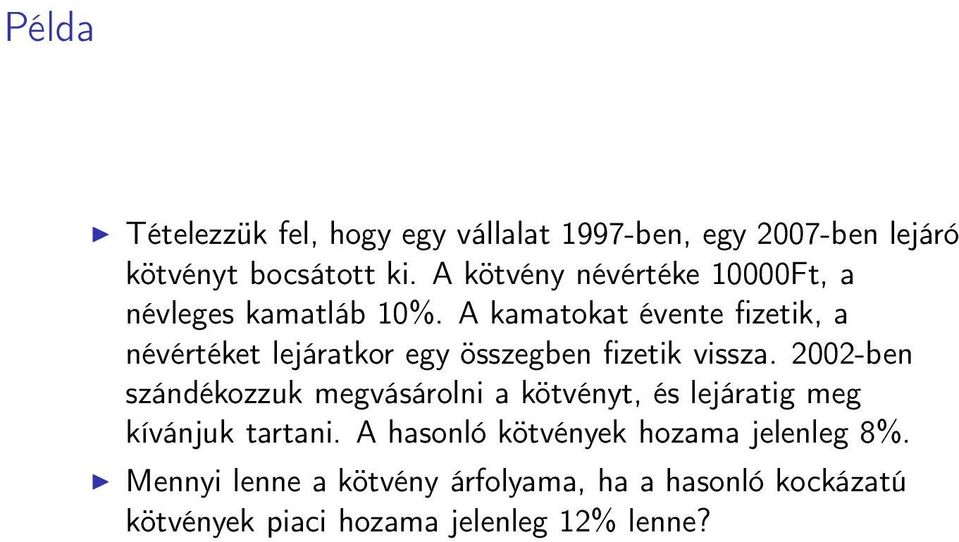 Példa

▶ Tételezzük fel, hogy egy vállalat 1997-ben, egy 2007-ben lejáró kötvényt bocsátott ki. A kötvény névértéke 10000Ft, a névleges kamatláb 10%. A kamatokat évente fizetik, a névértéket lejáratkor egy összegben fizetik vissza. 2002-ben szándékozzuk megvásárolni a kötvényt, és lejáratig meg kívánjuk tartani. A hasonló kötvények hozama jelenleg 8%.

▶ Mennyi lenne a kötvény árfolyama, ha a hasonló kockázatú kötvények piaci hozama jelenleg 12% lenne?